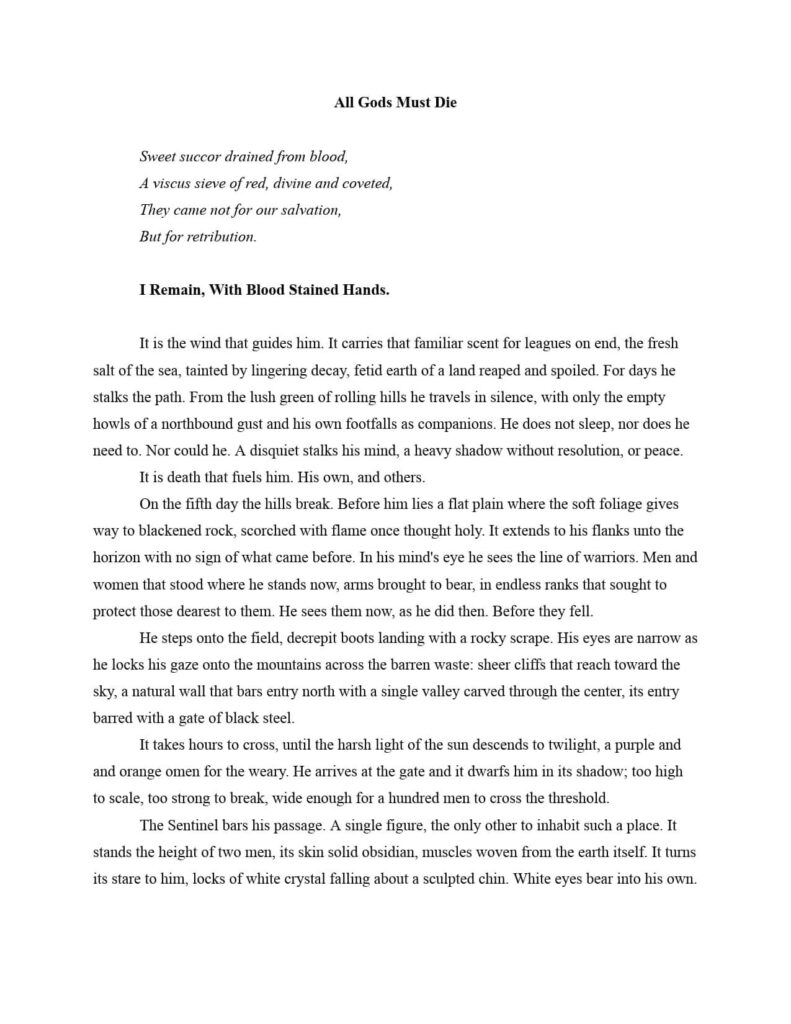 All Gods Must Die

Sweet succor drained from blood,
A viscus sieve of red, divine and coveted,
They came not for our salvation,
But for retribution.

I Remain, With Blood Stained Hands.

It is the wind that guides him. It carries that familiar scent for leagues on end, the fresh salt of the sea, tainted by lingering decay, fetid earth of a land reaped and spoiled. For days he stalks the path. From the lush green of rolling hills he travels in silence, with only the empty howls of a northbound gust and his own footfalls as companions. He does not sleep, nor does he need to. Nor could he. A disquiet stalks his mind, a heavy shadow without resolution, or peace.

It is death that fuels him. His own, and others.

On the fifth day the hills break. Before him lies a flat plain where the soft foliage gives way to blackened rock, scorched with flame once thought holy. It extends to his flanks unto the horizon with no sign of what came before. In his mind's eye he sees the line of warriors. Men and women that stood where he stands now, arms brought to bear, in endless ranks that sought to protect those dearest to them. He sees them now, as he did then. Before they fell.

He steps onto the field, decrepit boots landing with a rocky scrape. His eyes are narrow as he locks his gaze onto the mountains across the barren waste: sheer cliffs that reach toward the sky, a natural wall that bars entry north with a single valley carved through the center, its entry barred with a gate of black steel.

It takes hours to cross, until the harsh light of the sun descends to twilight, a purple and and orange omen for the weary. He arrives at the gate and it dwarfs him in its shadow; too high to scale, too strong to break, wide enough for a hundred men to cross the threshold.

The Sentinel bars his passage. A single figure, the only other to inhabit such a place. It stands the height of two men, its skin solid obsidian, muscles woven from the earth itself. It turns its stare to him, locks of white crystal falling about a sculpted chin. White eyes bear into his own.